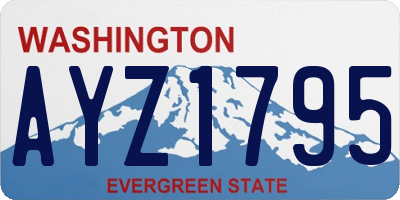 WASHINGTON

AYZ1795

EVERGREEN STATE